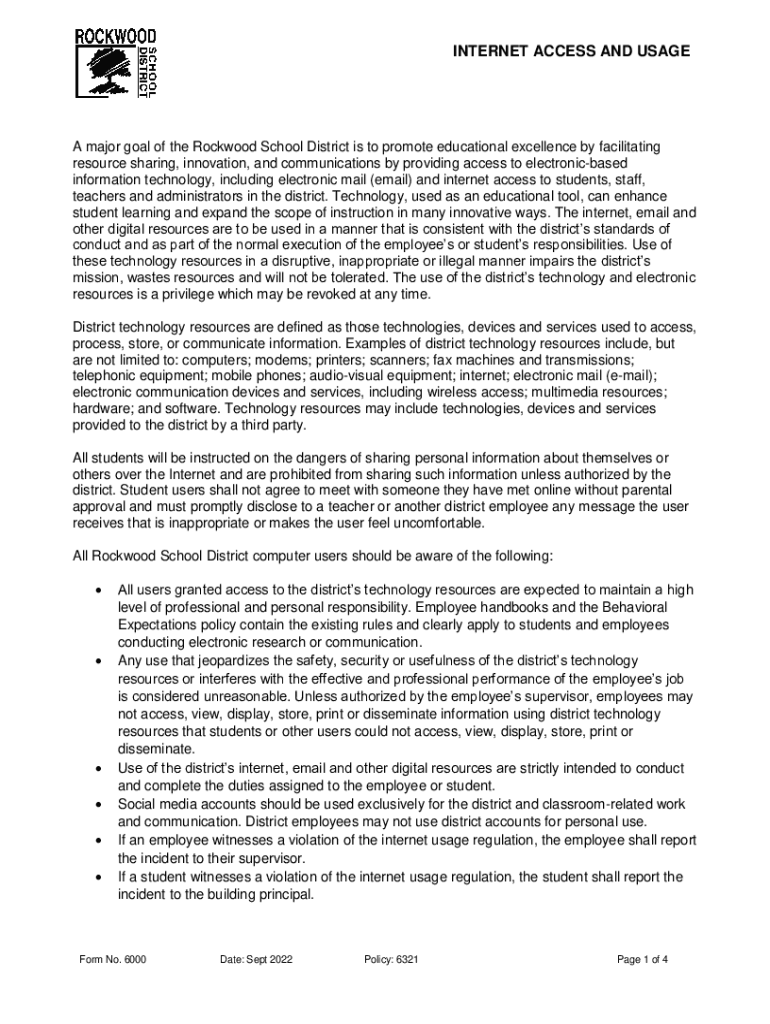 ROCKWOOD
SCHOOL DISTRICT

INTERNET ACCESS AND USAGE

A major goal of the Rockwood School District is to promote educational excellence by facilitating resource sharing, innovation, and communications by providing access to electronic-based information technology, including electronic mail (email) and internet access to students, staff, teachers and administrators in the district. Technology, used as an educational tool, can enhance student learning and expand the scope of instruction in many innovative ways. The internet, email and other digital resources are to be used in a manner that is consistent with the district's standards of conduct and as part of the normal execution of the employee's or student's responsibilities. Use of these technology resources in a disruptive, inappropriate or illegal manner impairs the district's mission, wastes resources and will not be tolerated. The use of the district's technology and electronic resources is a privilege which may be revoked at any time.

District technology resources are defined as those technologies, devices and services used to access, process, store, or communicate information. Examples of district technology resources include, but are not limited to: computers; modems; printers; scanners; fax machines and transmissions; telephonic equipment; mobile phones; audio-visual equipment; internet; electronic mail (e-mail); electronic communication devices and services, including wireless access; multimedia resources; hardware; and software. Technology resources may include technologies, devices and services provided to the district by a third party.

All students will be instructed on the dangers of sharing personal information about themselves or others over the Internet and are prohibited from sharing such information unless authorized by the district. Student users shall not agree to meet with someone they have met online without parental approval and must promptly disclose to a teacher or another district employee any message the user receives that is inappropriate or makes the user feel uncomfortable.

All Rockwood School District computer users should be aware of the following:

• All users granted access to the district's technology resources are expected to maintain a high level of professional and personal responsibility. Employee handbooks and the Behavioral Expectations policy contain the existing rules and clearly apply to students and employees conducting electronic research or communication.
• Any use that jeopardizes the safety, security or usefulness of the district's technology resources or interferes with the effective and professional performance of the employee's job is considered unreasonable. Unless authorized by the employee's supervisor, employees may not access, view, display, store, print or disseminate information using district technology resources that students or other users could not access, view, display, store, print or disseminate.
• Use of the district's internet, email and other digital resources are strictly intended to conduct and complete the duties assigned to the employee or student.
• Social media accounts should be used exclusively for the district and classroom-related work and communication. District employees may not use district accounts for personal use.
• If an employee witnesses a violation of the internet usage regulation, the employee shall report the incident to their supervisor.
• If a student witnesses a violation of the internet usage regulation, the student shall report the incident to the building principal.

Form No. 6000 Date: Sept 2022 Policy: 6321 Page 1 of 4